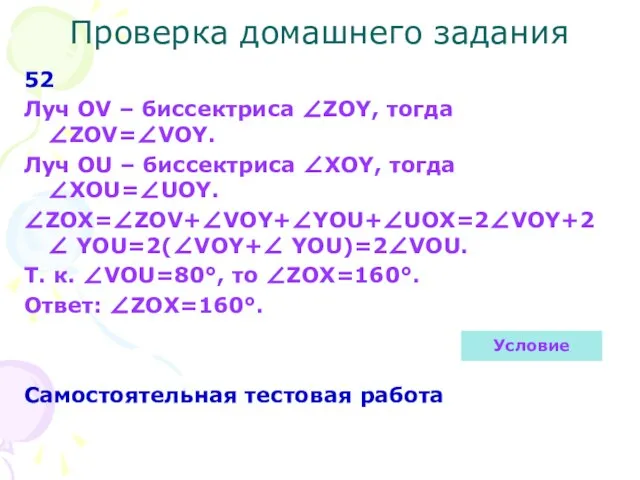 Проверка домашнего задания

52

Луч OV – биссектриса $\angle ZOY$, тогда $\angle ZOV=\angle VOY$.

Луч OU – биссектриса $\angle XOY$, тогда $\angle XOU=\angle UOY$.

$\angle ZOX=\angle ZOV+\angle VOY+\angle YOU+\angle UOX=2\angle VOY+2\angle YOU=2(\angle VOY+\angle YOU)=2\angle VOU$.

Т. к. $\angle VOU=80°$, то $\angle ZOX=160°$.

Ответ: $\angle ZOX=160°$.

Условие

Самостоятельная тестовая работа